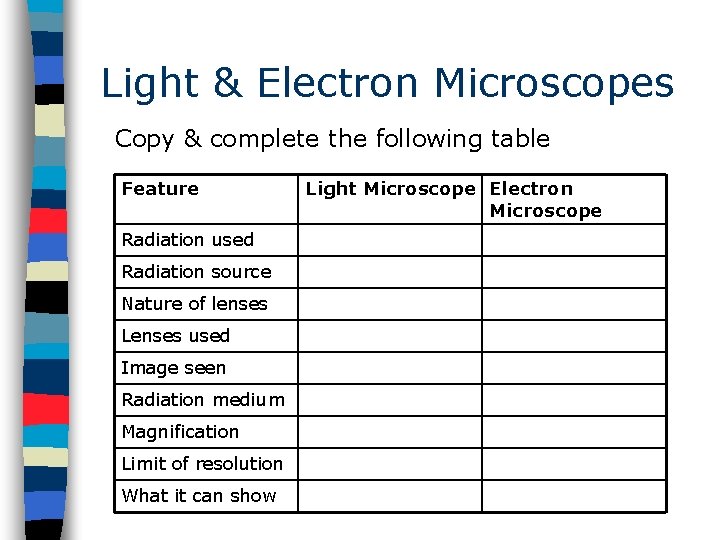 Light & Electron Microscopes

Copy & complete the following table

| Feature | Light Microscope | Electron Microscope |
|---|---|---|
| Radiation used | | |
| Radiation source | | |
| Nature of lenses | | |
| Lenses used | | |
| Image seen | | |
| Radiation medium | | |
| Magnification | | |
| Limit of resolution | | |
| What it can show | | |